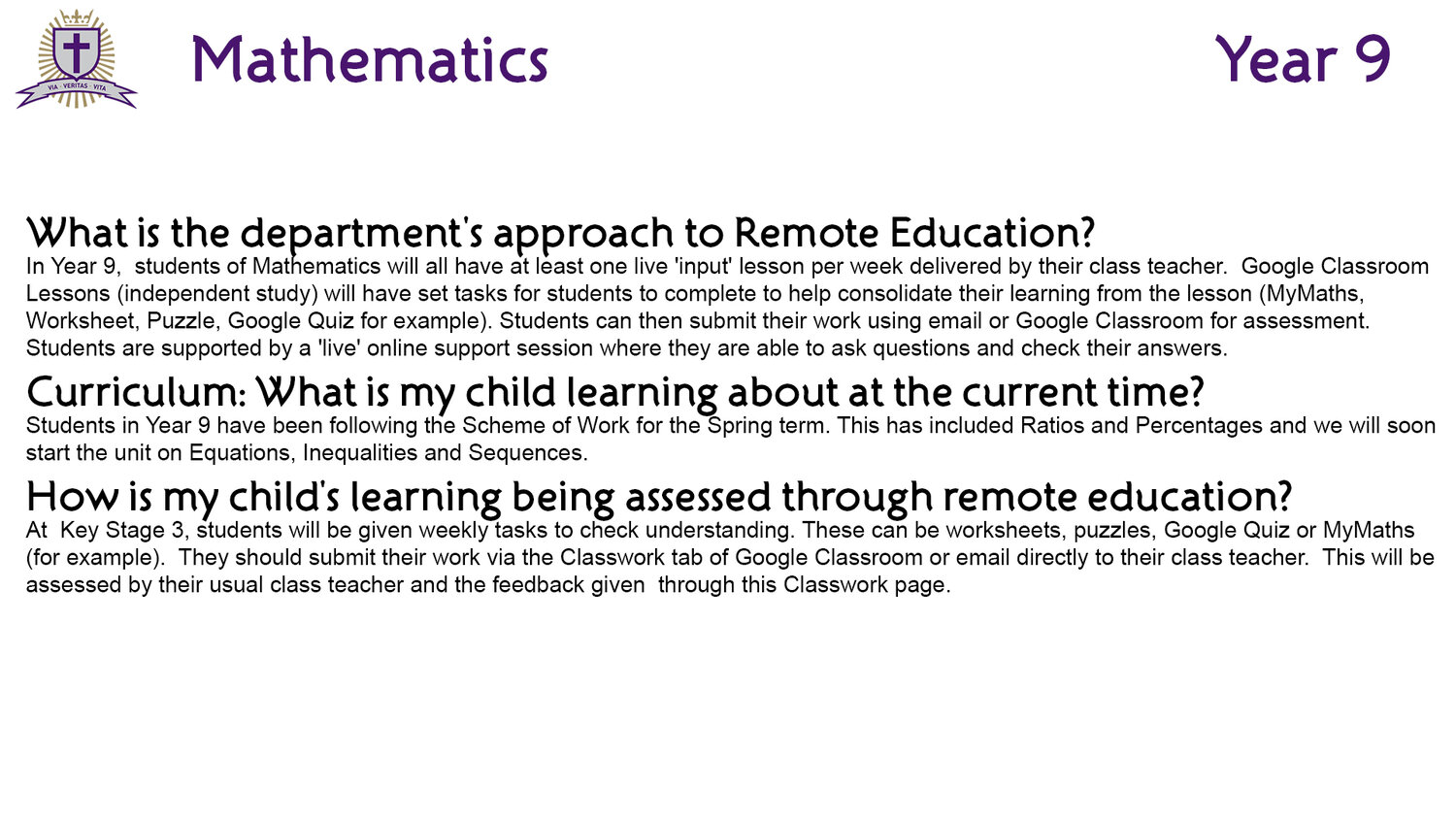 VIA · VERITAS · VITA

Mathematics

Year 9

What is the department's approach to Remote Education?
In Year 9, students of Mathematics will all have at least one live 'input' lesson per week delivered by their class teacher. Google Classroom Lessons (independent study) will have set tasks for students to complete to help consolidate their learning from the lesson (MyMaths, Worksheet, Puzzle, Google Quiz for example). Students can then submit their work using email or Google Classroom for assessment. Students are supported by a 'live' online support session where they are able to ask questions and check their answers.

Curriculum: What is my child learning about at the current time?
Students in Year 9 have been following the Scheme of Work for the Spring term. This has included Ratios and Percentages and we will soon start the unit on Equations, Inequalities and Sequences.

How is my child's learning being assessed through remote education?
At Key Stage 3, students will be given weekly tasks to check understanding. These can be worksheets, puzzles, Google Quiz or MyMaths (for example). They should submit their work via the Classwork tab of Google Classroom or email directly to their class teacher. This will be assessed by their usual class teacher and the feedback given through this Classwork page.